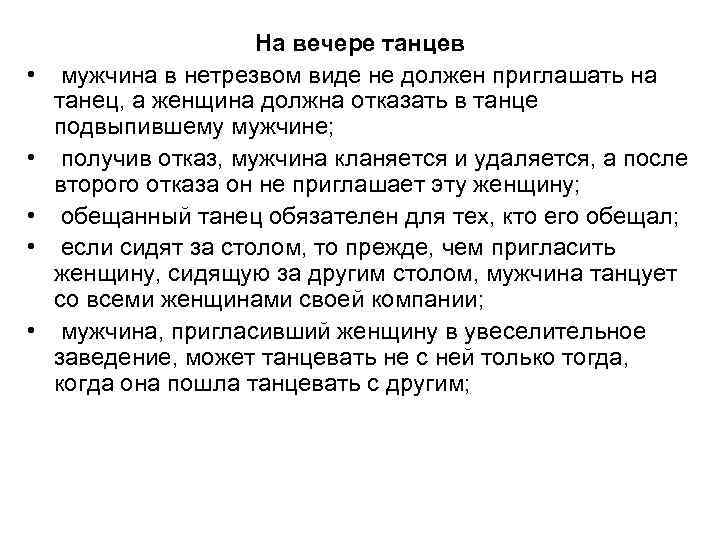 На вечере танцев

• мужчина в нетрезвом виде не должен приглашать на танец, а женщина должна отказать в танце подвыпившему мужчине;
• получив отказ, мужчина кланяется и удаляется, а после второго отказа он не приглашает эту женщину;
• обещанный танец обязателен для тех, кто его обещал;
• если сидят за столом, то прежде, чем пригласить женщину, сидящую за другим столом, мужчина танцует со всеми женщинами своей компании;
• мужчина, пригласивший женщину в увеселительное заведение, может танцевать не с ней только тогда, когда она пошла танцевать с другим;